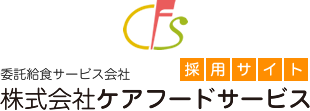 CFS

委託給食サービス会社

採用サイト

株式会社ケアフードサービス